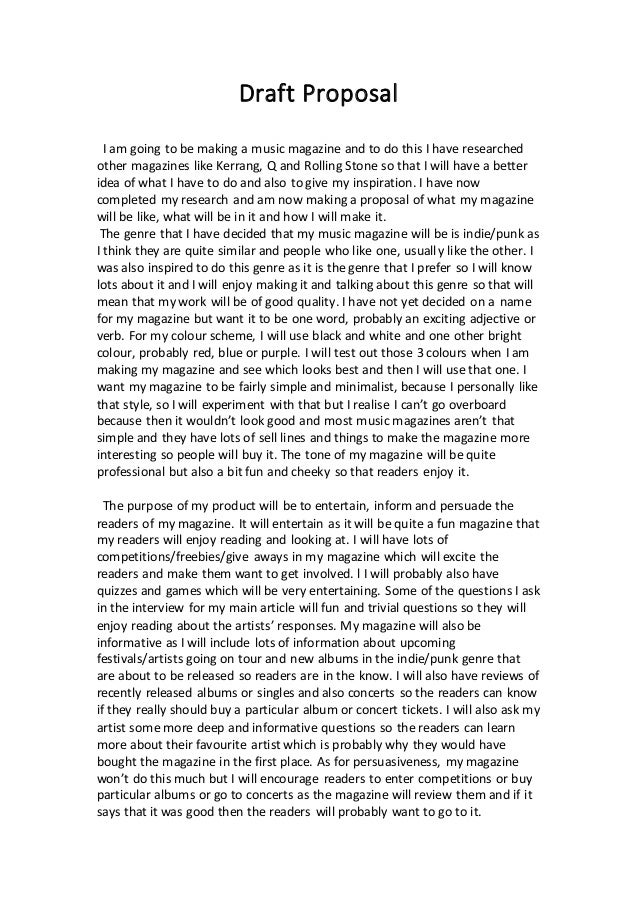 Draft Proposal

I am going to be making a music magazine and to do this I have researched other magazines like Kerrang, Q and Rolling Stone so that I will have a better idea of what I have to do and also to give my inspiration. I have now completed my research and am now making a proposal of what my magazine will be like, what will be in it and how I will make it.

The genre that I have decided that my music magazine will be is indie/punk as I think they are quite similar and people who like one, usually like the other. I was also inspired to do this genre as it is the genre that I prefer so I will know lots about it and I will enjoy making it and talking about this genre so that will mean that my work will be of good quality. I have not yet decided on a name for my magazine but want it to be one word, probably an exciting adjective or verb. For my colour scheme, I will use black and white and one other bright colour, probably red, blue or purple. I will test out those 3 colours when I am making my magazine and see which looks best and then I will use that one. I want my magazine to be fairly simple and minimalist, because I personally like that style, so I will experiment with that but I realise I can't go overboard because then it wouldn't look good and most music magazines aren't that simple and they have lots of sell lines and things to make the magazine more interesting so people will buy it. The tone of my magazine will be quite professional but also a bit fun and cheeky so that readers enjoy it.

The purpose of my product will be to entertain, inform and persuade the readers of my magazine. It will entertain as it will be quite a fun magazine that my readers will enjoy reading and looking at. I will have lots of competitions/freebies/give aways in my magazine which will excite the readers and make them want to get involved. I I will probably also have quizzes and games which will be very entertaining. Some of the questions I ask in the interview for my main article will fun and trivial questions so they will enjoy reading about the artists' responses. My magazine will also be informative as I will include lots of information about upcoming festivals/artists going on tour and new albums in the indie/punk genre that are about to be released so readers are in the know. I will also have reviews of recently released albums or singles and also concerts so the readers can know if they really should buy a particular album or concert tickets. I will also ask my artist some more deep and informative questions so the readers can learn more about their favourite artist which is probably why they would have bought the magazine in the first place. As for persuasiveness, my magazine won't do this much but I will encourage readers to enter competitions or buy particular albums or go to concerts as the magazine will review them and if it says that it was good then the readers will probably want to go to it.